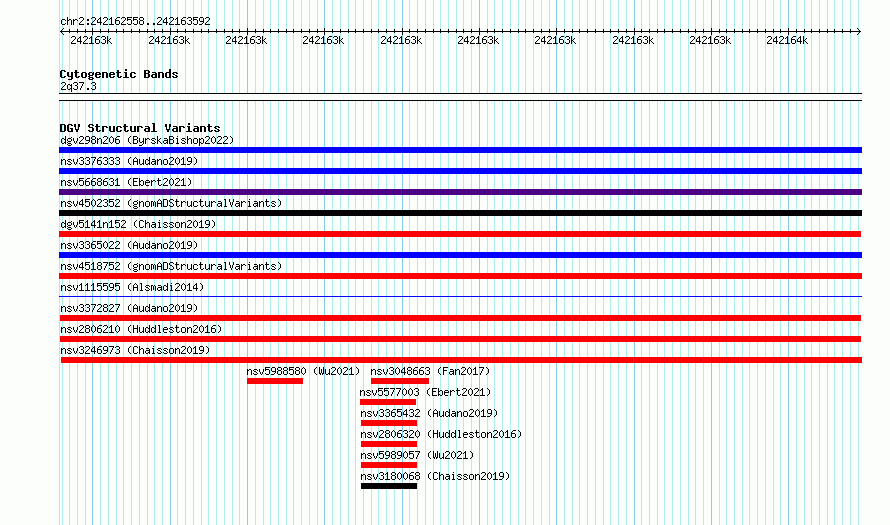 chr2:242162558..242163592

242163k 242163k 242163k 242163k 242163k 242163k 242163k 242163k 242163k 242164k

Cytogenetic Bands
2q37.3

DGV Structural Variants
dgv298n206 (ByrskaBishop2022)
nsv3376333 (Audano2019)
nsv5668631 (Ebert2021)
nsv4502352 (gnomADStructuralVariants)
dgv5141n152 (Chaisson2019)
nsv3365022 (Audano2019)
nsv4518752 (gnomADStructuralVariants)
nsv1115595 (Alsmadi2014)
nsv3372827 (Audano2019)
nsv2806210 (Huddleston2016)
nsv3246973 (Chaisson2019)
nsv5988580 (Wu2021)
nsv3048663 (Fan2017)
nsv5577003 (Ebert2021)
nsv3365432 (Audano2019)
nsv2806320 (Huddleston2016)
nsv5989057 (Wu2021)
nsv3180068 (Chaisson2019)